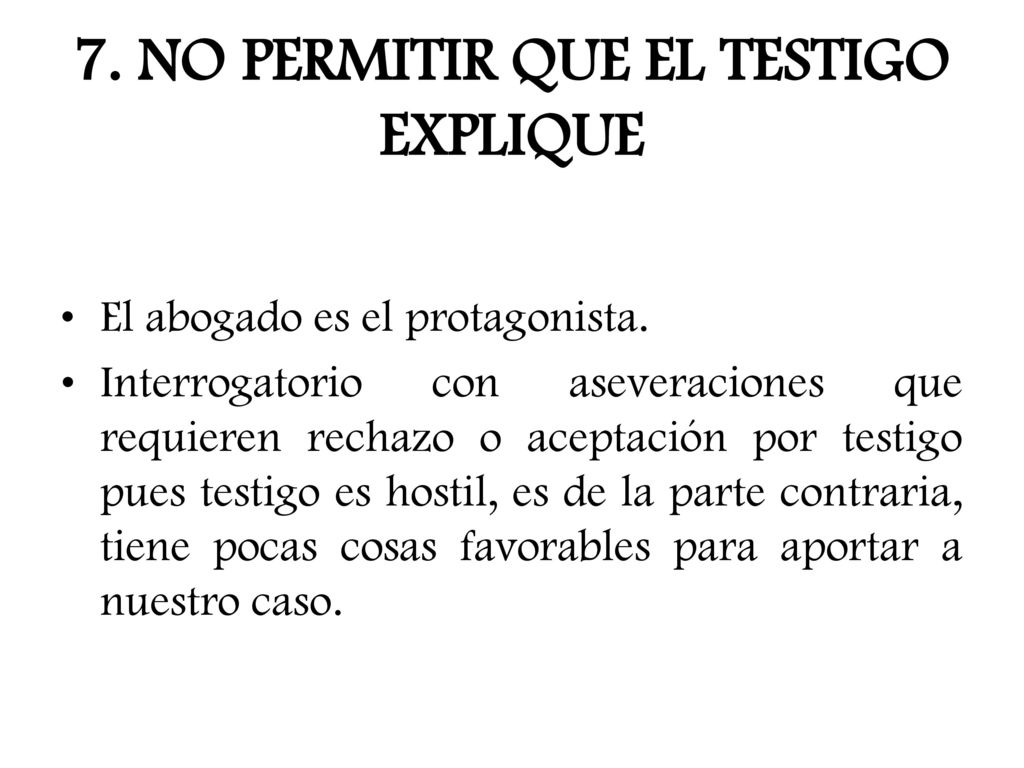 7. NO PERMITIR QUE EL TESTIGO EXPLIQUE

• El abogado es el protagonista.
• Interrogatorio con aseveraciones que requieren rechazo o aceptación por testigo pues testigo es hostil, es de la parte contraria, tiene pocas cosas favorables para aportar a nuestro caso.